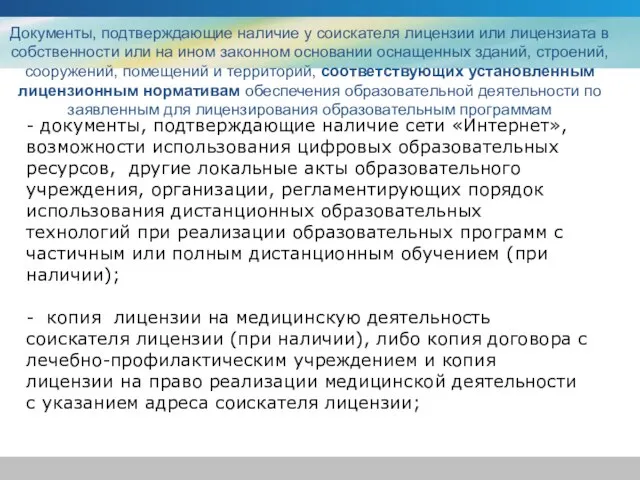 Документы, подтверждающие наличие у соискателя лицензии или лицензиата в собственности или на ином законном основании оснащенных зданий, строений, сооружений, помещений и территорий, соответствующих установленным лицензионным нормативам обеспечения образовательной деятельности по заявленным для лицензирования образовательным программам

- документы, подтверждающие наличие сети «Интернет», возможности использования цифровых образовательных ресурсов, другие локальные акты образовательного учреждения, организации, регламентирующих порядок использования дистанционных образовательных технологий при реализации образовательных программ с частичным или полным дистанционным обучением (при наличии);

- копия лицензии на медицинскую деятельность соискателя лицензии (при наличии), либо копия договора с лечебно-профилактическим учреждением и копия лицензии на право реализации медицинской деятельности с указанием адреса соискателя лицензии;